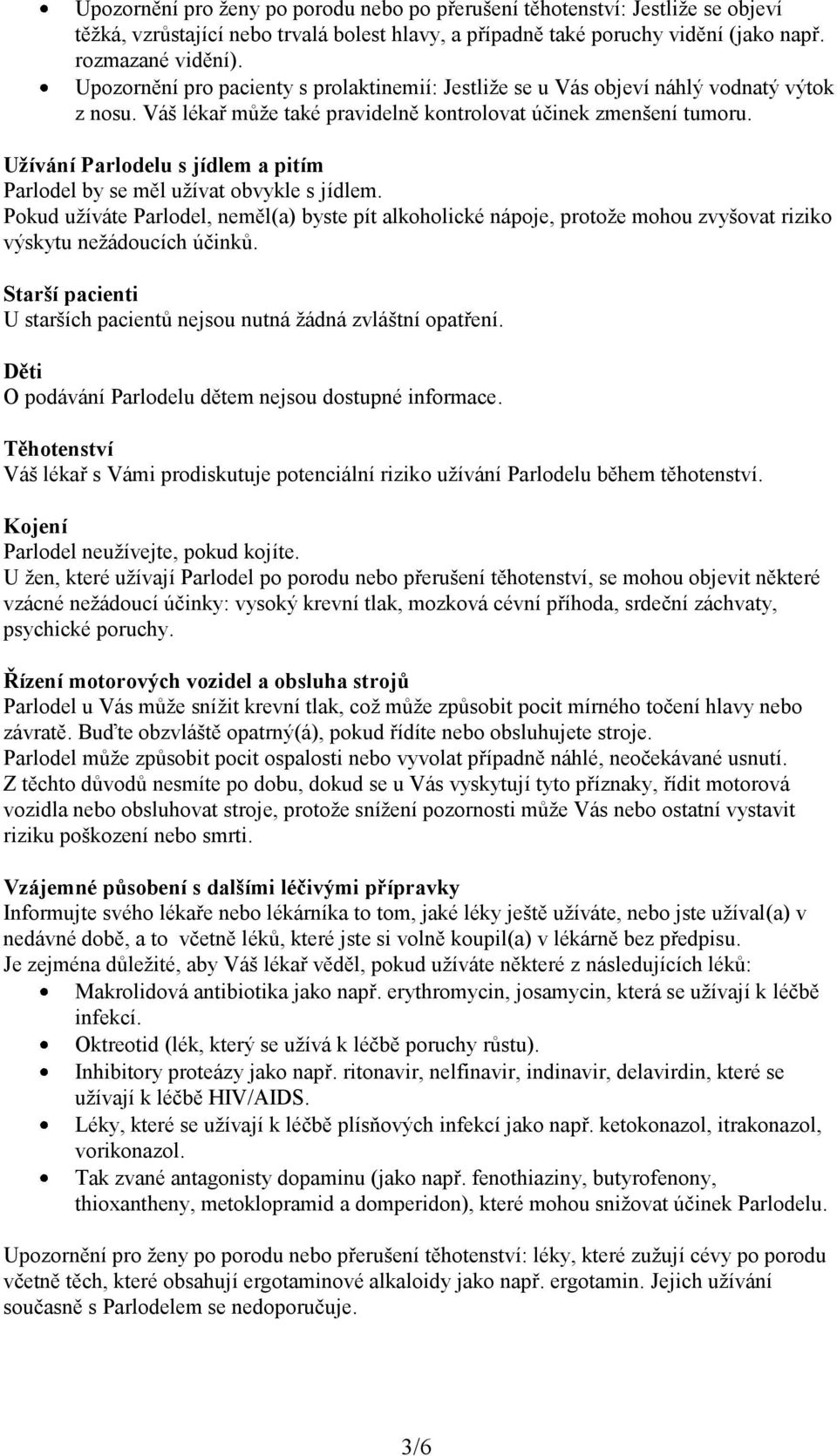 • Upozornění pro ženy po porodu nebo po přerušení těhotenství: Jestliže se objeví těžká, vzrůstající nebo trvalá bolest hlavy, a případně také poruchy vidění (jako např. rozmazané vidění).
• Upozornění pro pacienty s prolaktinemií: Jestliže se u Vás objeví náhlý vodnatý výtok z nosu. Váš lékař může také pravidelně kontrolovat účinek zmenšení tumoru.

Užívání Parlodelu s jídlem a pitím
Parlodel by se měl užívat obvykle s jídlem.
Pokud užíváte Parlodel, neměl(a) byste pít alkoholické nápoje, protože mohou zvyšovat riziko výskytu nežádoucích účinků.

Starší pacienti
U starších pacientů nejsou nutná žádná zvláštní opatření.

Děti
O podávání Parlodelu dětem nejsou dostupné informace.

Těhotenství
Váš lékař s Vámi prodiskutuje potenciální riziko užívání Parlodelu během těhotenství.

Kojení
Parlodel neužívejte, pokud kojíte.
U žen, které užívají Parlodel po porodu nebo přerušení těhotenství, se mohou objevit některé vzácné nežádoucí účinky: vysoký krevní tlak, mozková cévní příhoda, srdeční záchvaty, psychické poruchy.

Řízení motorových vozidel a obsluha strojů
Parlodel u Vás může snížit krevní tlak, což může způsobit pocit mírného točení hlavy nebo závratě. Buďte obzvláště opatrný(á), pokud řídíte nebo obsluhujete stroje.
Parlodel může způsobit pocit ospalosti nebo vyvolat případně náhlé, neočekávané usnutí.
Z těchto důvodů nesmíte po dobu, dokud se u Vás vyskytují tyto příznaky, řídit motorová vozidla nebo obsluhovat stroje, protože snížení pozornosti může Vás nebo ostatní vystavit riziku poškození nebo smrti.

Vzájemné působení s dalšími léčivými přípravky
Informujte svého lékaře nebo lékárníka to tom, jaké léky ještě užíváte, nebo jste užíval(a) v nedávné době, a to včetně léků, které jste si volně koupil(a) v lékárně bez předpisu.
Je zejména důležité, aby Váš lékař věděl, pokud užíváte některé z následujících léků:
• Makrolidová antibiotika jako např. erythromycin, josamycin, která se užívají k léčbě infekcí.
• Oktreotid (lék, který se užívá k léčbě poruchy růstu).
• Inhibitory proteázy jako např. ritonavir, nelfinavir, indinavir, delavirdin, které se užívají k léčbě HIV/AIDS.
• Léky, které se užívají k léčbě plísňových infekcí jako např. ketokonazol, itrakonazol, vorikonazol.
• Tak zvané antagonisty dopaminu (jako např. fenothiaziny, butyrofenony, thioxantheny, metoklopramid a domperidon), které mohou snižovat účinek Parlodelu.

Upozornění pro ženy po porodu nebo přerušení těhotenství: léky, které zužují cévy po porodu včetně těch, které obsahují ergotaminové alkaloidy jako např. ergotamin. Jejich užívání současně s Parlodelem se nedoporučuje.

3/6